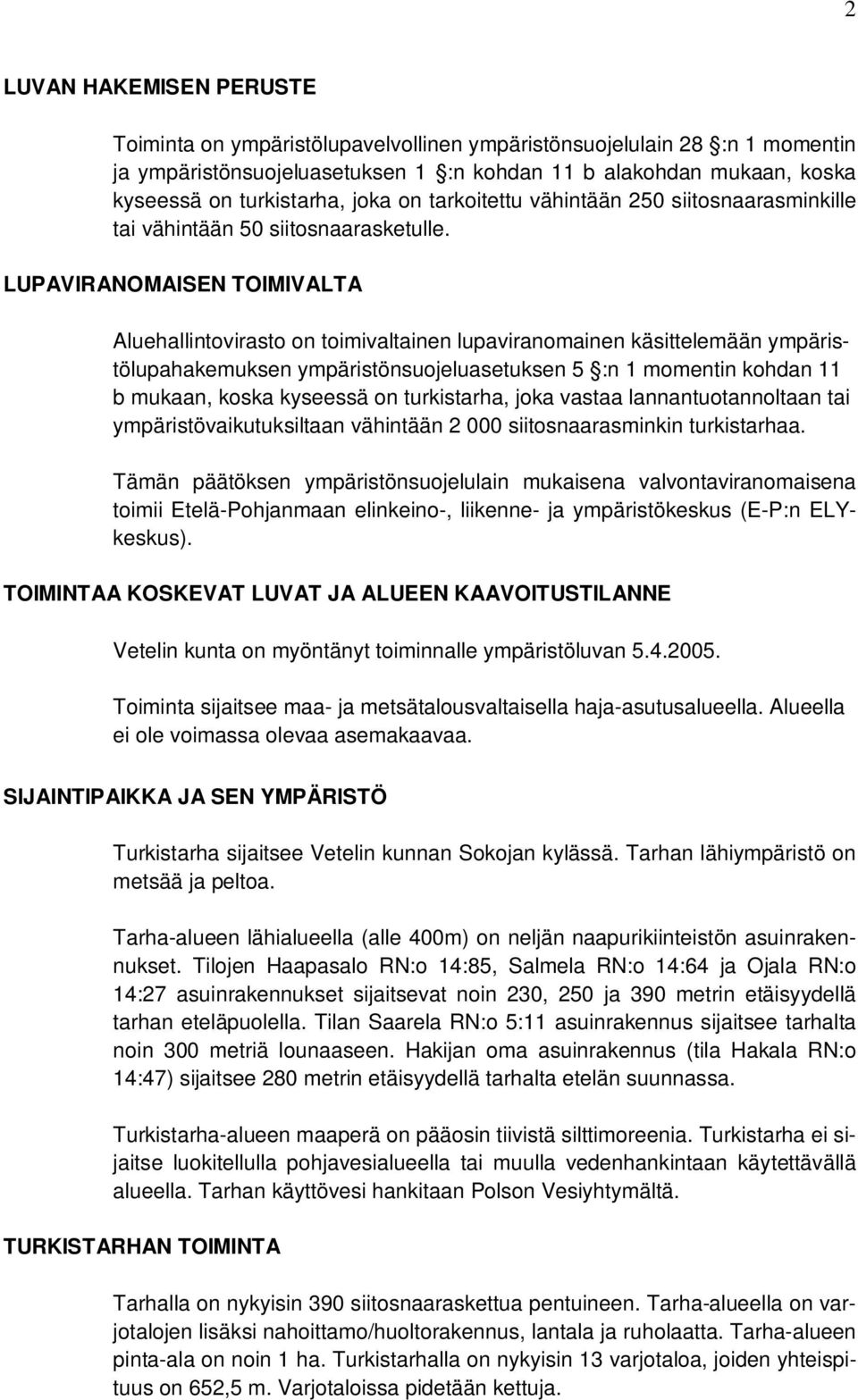 2

LUVAN HAKEMISEN PERUSTE

Toiminta on ympäristölupavelvollinen ympäristönsuojelulain 28 §:n 1 momentin ja ympäristönsuojeluasetuksen 1 §:n kohdan 11 b alakohdan mukaan, koska kyseessä on turkistarha, joka on tarkoitettu vähintään 250 siitosnaarasminkille tai vähintään 50 siitosnaarasketulle.

LUPAVIRANOMAISEN TOIMIVALTA

Aluehallintovirasto on toimivaltainen lupaviranomainen käsittelemään ympäristölupahakemuksen ympäristönsuojeluasetuksen 5 §:n 1 momentin kohdan 11 b mukaan, koska kyseessä on turkistarha, joka vastaa lannantuotannoltaan tai ympäristövaikutuksiltaan vähintään 2 000 siitosnaarasminkin turkistarhaa.

Tämän päätöksen ympäristönsuojelulain mukaisena valvontaviranomaisena toimii Etelä-Pohjanmaan elinkeino-, liikenne- ja ympäristökeskus (E-P:n ELY-keskus).

TOIMINTAA KOSKEVAT LUVAT JA ALUEEN KAAVOITUSTILANNE

Vetelin kunta on myöntänyt toiminnalle ympäristöluvan 5.4.2005.

Toiminta sijaitsee maa- ja metsätalousvaltaisella haja-asutusalueella. Alueella ei ole voimassa olevaa asemakaavaa.

SIJAINTIPAIKKA JA SEN YMPÄRISTÖ

Turkistarha sijaitsee Vetelin kunnan Sokojan kylässä. Tarhan lähiympäristö on metsää ja peltoa.

Tarha-alueen lähialueella (alle 400m) on neljän naapurikiinteistön asuinrakennukset. Tilojen Haapasalo RN:o 14:85, Salmela RN:o 14:64 ja Ojala RN:o 14:27 asuinrakennukset sijaitsevat noin 230, 250 ja 390 metrin etäisyydellä tarhan eteläpuolella. Tilan Saarela RN:o 5:11 asuinrakennus sijaitsee tarhalta noin 300 metriä lounaaseen. Hakijan oma asuinrakennus (tila Hakala RN:o 14:47) sijaitsee 280 metrin etäisyydellä tarhalta etelän suunnassa.

Turkistarha-alueen maaperä on pääosin tiivistä silttimoreenia. Turkistarha ei sijaitse luokitellulla pohjavesialueella tai muulla vedenhankintaan käytettävällä alueella. Tarhan käyttövesi hankitaan Polson Vesiyhtymältä.

TURKISTARHAN TOIMINTA

Tarhalla on nykyisin 390 siitosnaaraskettua pentuineen. Tarha-alueella on varjotalojen lisäksi nahoittamo/huoltorakennus, lantala ja ruholaatta. Tarha-alueen pinta-ala on noin 1 ha. Turkistarhalla on nykyisin 13 varjotaloa, joiden yhteispituus on 652,5 m. Varjotaloissa pidetään kettuja.